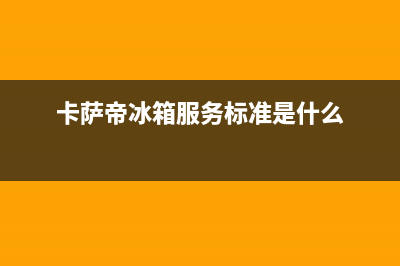 卡萨帝冰箱服务标准是什么